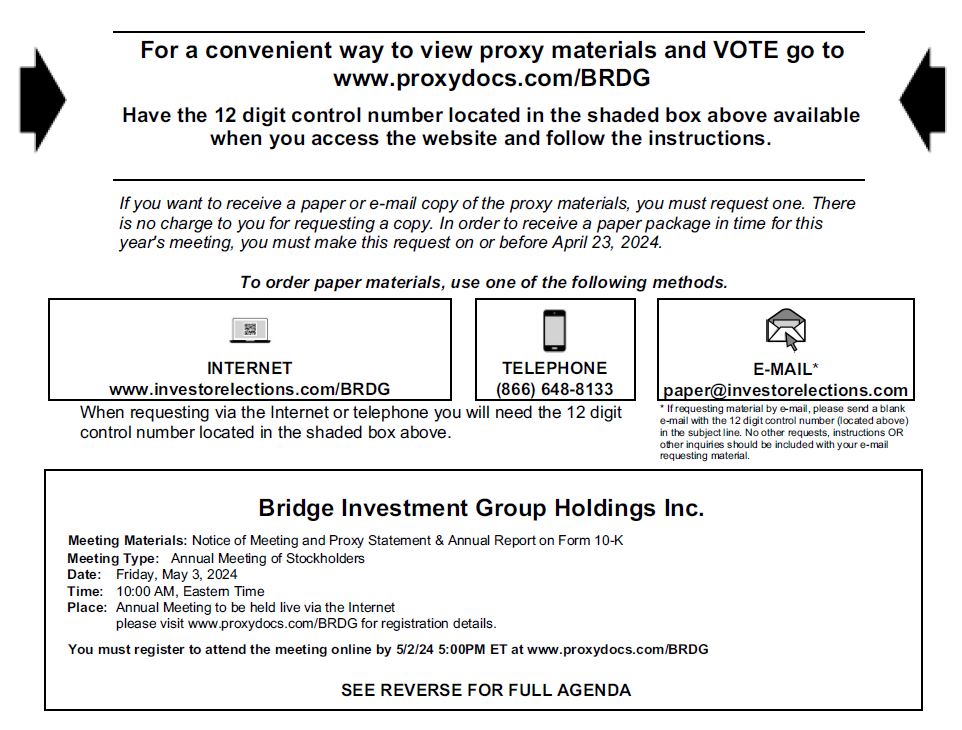 For a convenient way to view proxy materials and VOTE go to www.proxydocs.com/BRDG

Have the 12 digit control number located in the shaded box above available when you access the website and follow the instructions.

If you want to receive a paper or e-mail copy of the proxy materials, you must request one. There is no charge to you for requesting a copy. In order to receive a paper package in time for this year's meeting, you must make this request on or before April 23, 2024.

To order paper materials, use one of the following methods.

INTERNET
www.investorelections.com/BRDG

TELEPHONE
(866) 648-8133

E-MAIL*
paper@investorelections.com

When requesting via the Internet or telephone you will need the 12 digit control number located in the shaded box above.

* If requesting material by e-mail, please send a blank e-mail with the 12 digit control number (located above) in the subject line. No other requests, instructions OR other inquiries should be included with your e-mail requesting material.

Bridge Investment Group Holdings Inc.

Meeting Materials: Notice of Meeting and Proxy Statement & Annual Report on Form 10-K
Meeting Type: Annual Meeting of Stockholders
Date: Friday, May 3, 2024
Time: 10:00 AM, Eastern Time
Place: Annual Meeting to be held live via the Internet
please visit www.proxydocs.com/BRDG for registration details.

You must register to attend the meeting online by 5/2/24 5:00PM ET at www.proxydocs.com/BRDG

SEE REVERSE FOR FULL AGENDA